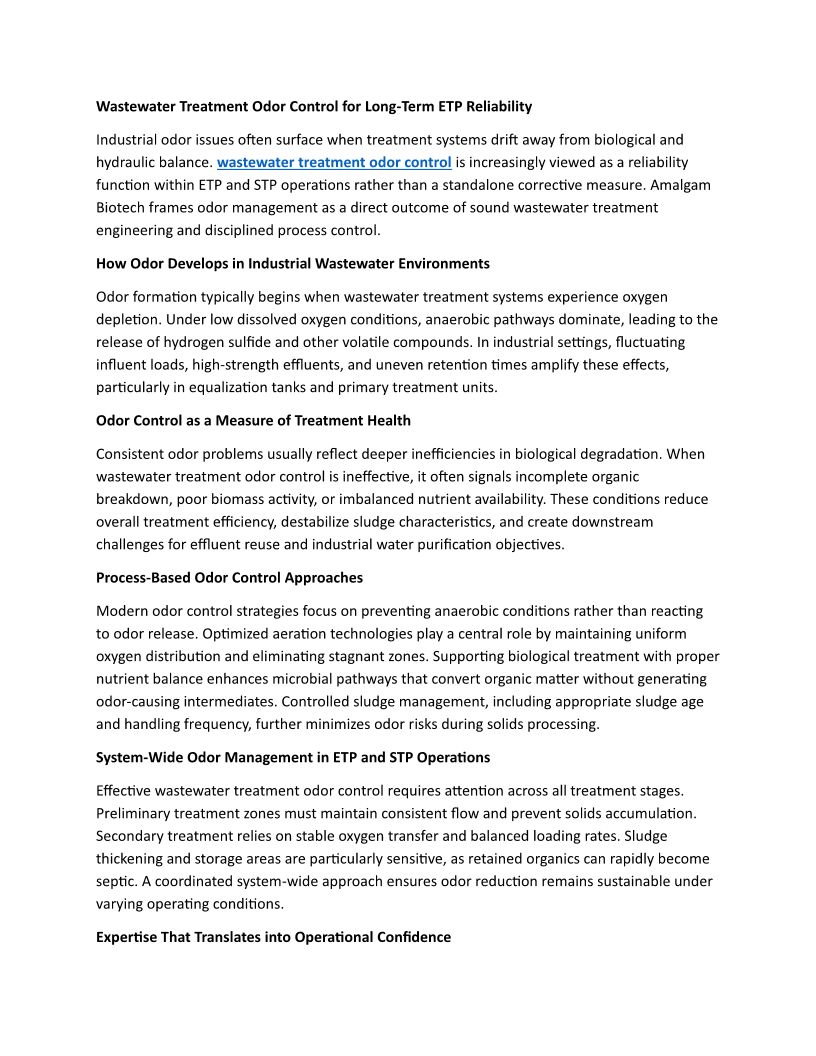 Wastewater Treatment Odor Control for Long-Term ETP Reliability

Industrial odor issues often surface when treatment systems drift away from biological and hydraulic balance. wastewater treatment odor control is increasingly viewed as a reliability function within ETP and STP operations rather than a standalone corrective measure. Amalgam Biotech frames odor management as a direct outcome of sound wastewater treatment engineering and disciplined process control.

How Odor Develops in Industrial Wastewater Environments

Odor formation typically begins when wastewater treatment systems experience oxygen depletion. Under low dissolved oxygen conditions, anaerobic pathways dominate, leading to the release of hydrogen sulfide and other volatile compounds. In industrial settings, fluctuating influent loads, high-strength effluents, and uneven retention times amplify these effects, particularly in equalization tanks and primary treatment units.

Odor Control as a Measure of Treatment Health

Consistent odor problems usually reflect deeper inefficiencies in biological degradation. When wastewater treatment odor control is ineffective, it often signals incomplete organic breakdown, poor biomass activity, or imbalanced nutrient availability. These conditions reduce overall treatment efficiency, destabilize sludge characteristics, and create downstream challenges for effluent reuse and industrial water purification objectives.

Process-Based Odor Control Approaches

Modern odor control strategies focus on preventing anaerobic conditions rather than reacting to odor release. Optimized aeration technologies play a central role by maintaining uniform oxygen distribution and eliminating stagnant zones. Supporting biological treatment with proper nutrient balance enhances microbial pathways that convert organic matter without generating odor-causing intermediates. Controlled sludge management, including appropriate sludge age and handling frequency, further minimizes odor risks during solids processing.

System-Wide Odor Management in ETP and STP Operations

Effective wastewater treatment odor control requires attention across all treatment stages. Preliminary treatment zones must maintain consistent flow and prevent solids accumulation. Secondary treatment relies on stable oxygen transfer and balanced loading rates. Sludge thickening and storage areas are particularly sensitive, as retained organics can rapidly become septic. A coordinated system-wide approach ensures odor reduction remains sustainable under varying operating conditions.

Expertise That Translates into Operational Confidence